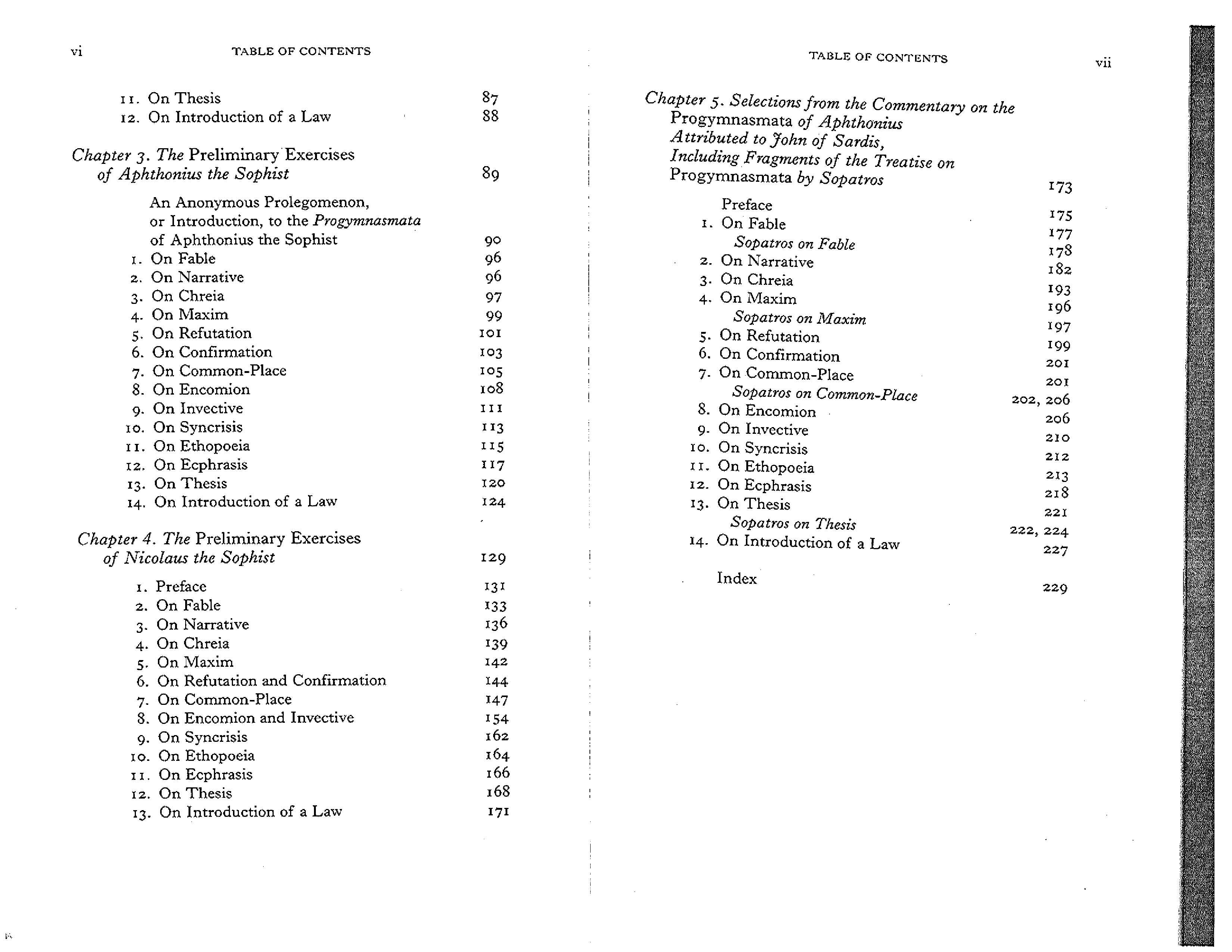 vi TABLE OF CONTENTS

11. On Thesis 87
12. On Introduction of a Law 88

Chapter 3. The Preliminary Exercises of Aphthonius the Sophist 89

An Anonymous Prolegomenon, or Introduction, to the Progymnasmata of Aphthonius the Sophist 90
1. On Fable 96
2. On Narrative 96
3. On Chreia 97
4. On Maxim 99
5. On Refutation 101
6. On Confirmation 103
7. On Common-Place 105
8. On Encomion 108
9. On Invective 111
10. On Syncrisis 113
11. On Ethopoeia 115
12. On Ecphrasis 117
13. On Thesis 120
14. On Introduction of a Law 124

Chapter 4. The Preliminary Exercises of Nicolaus the Sophist 129

1. Preface 131
2. On Fable 133
3. On Narrative 136
4. On Chreia 139
5. On Maxim 142
6. On Refutation and Confirmation 144
7. On Common-Place 147
8. On Encomion and Invective 154
9. On Syncrisis 162
10. On Ethopoeia 164
11. On Ecphrasis 166
12. On Thesis 168
13. On Introduction of a Law 171

TABLE OF CONTENTS vii

Chapter 5. Selections from the Commentary on the Progymnasmata of Aphthonius Attributed to John of Sardis, Including Fragments of the Treatise on Progymnasmata by Sopatros 173

Preface 175
1. On Fable 177
Sopatros on Fable 178
2. On Narrative 182
3. On Chreia 193
4. On Maxim 196
Sopatros on Maxim 197
5. On Refutation 199
6. On Confirmation 201
7. On Common-Place 201
Sopatros on Common-Place 202, 206
8. On Encomion 206
9. On Invective 210
10. On Syncrisis 212
11. On Ethopoeia 213
12. On Ecphrasis 218
13. On Thesis 221
Sopatros on Thesis 222, 224
14. On Introduction of a Law 227

Index 229